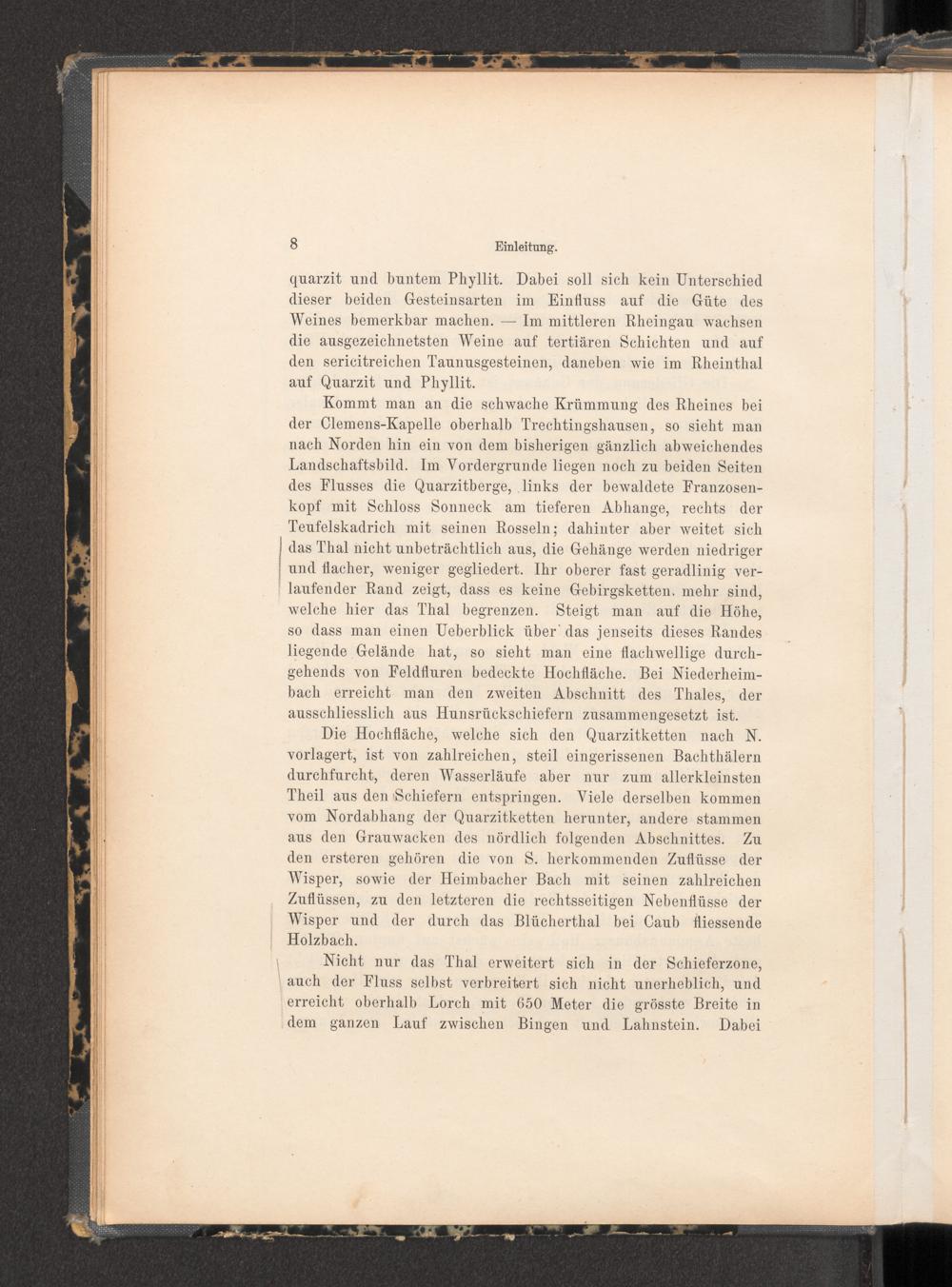 8 Einleitung.

quarzit und buntem Phyllit. Dabei soll sich kein Unterschied dieser beiden Gesteinsarten im Einfluss auf die Güte des Weines bemerkbar machen. — Im mittleren Rheingau wachsen die ausgezeichnetsten Weine auf tertiären Schichten und auf den sericitreichen Taunusgesteinen, daneben wie im Rheinthal auf Quarzit und Phyllit.

Kommt man an die schwache Krümmung des Rheines bei der Clemens-Kapelle oberhalb Trechtingshausen, so sieht man nach Norden hin ein von dem bisherigen gänzlich abweichendes Landschaftsbild. Im Vordergrunde liegen noch zu beiden Seiten des Flusses die Quarzitberge, links der bewaldete Franzosenkopf mit Schloss Sonneck am tieferen Abhange, rechts der Teufelskadrich mit seinen Rosseln; dahinter aber weitet sich das Thal nicht unbeträchtlich aus, die Gehänge werden niedriger und flacher, weniger gegliedert. Ihr oberer fast geradlinig verlaufender Rand zeigt, dass es keine Gebirgsketten. mehr sind, welche hier das Thal begrenzen. Steigt man auf die Höhe, so dass man einen Ueberblick über das jenseits dieses Randes liegende Gelände hat, so sieht man eine flachwellige durchgehends von Feldfluren bedeckte Hochfläche. Bei Niederheimbach erreicht man den zweiten Abschnitt des Thales, der ausschliesslich aus Hunsrückschiefern zusammengesetzt ist.

Die Hochfläche, welche sich den Quarzitketten nach N. vorlagert, ist von zahlreichen, steil eingerissenen Bachthälern durchfurcht, deren Wasserläufe aber nur zum allerkleinsten Theil aus den Schiefern entspringen. Viele derselben kommen vom Nordabhang der Quarzitketten herunter, andere stammen aus den Grauwacken des nördlich folgenden Abschnittes. Zu den ersteren gehören die von S. herkommenden Zuflüsse der Wisper, sowie der Heimbacher Bach mit seinen zahlreichen Zuflüssen, zu den letzteren die rechtsseitigen Nebenflüsse der Wisper und der durch das Blücherthal bei Caub fliessende Holzbach.

Nicht nur das Thal erweitert sich in der Schieferzone, auch der Fluss selbst verbreitert sich nicht unerheblich, und erreicht oberhalb Lorch mit 650 Meter die grösste Breite in dem ganzen Lauf zwischen Bingen und Lahnstein. Dabei